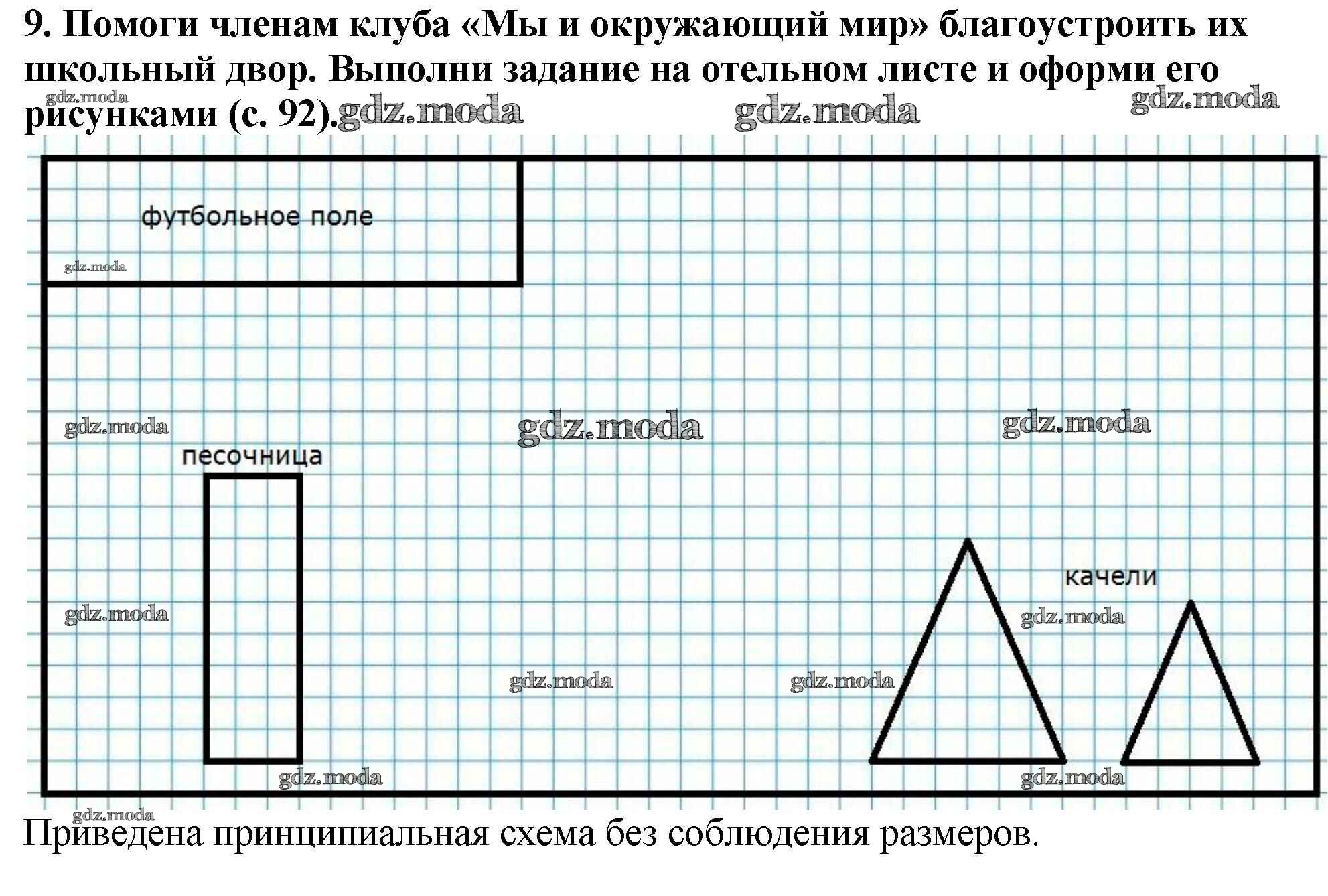 9. Помоги членам клуба «Мы и окружающий мир» благоустроить их школьный двор. Выполни задание на отельном листе и оформи его рисунками (с. 92).

gdz.moda gdz.moda gdz.moda gdz.moda

футбольное поле

gdz.moda

gdz.moda gdz.moda gdz.moda

песочница

качели

gdz.moda gdz.moda gdz.moda gdz.moda gdz.moda gdz.moda gdz.moda

Приведена принципиальная схема без соблюдения размеров.